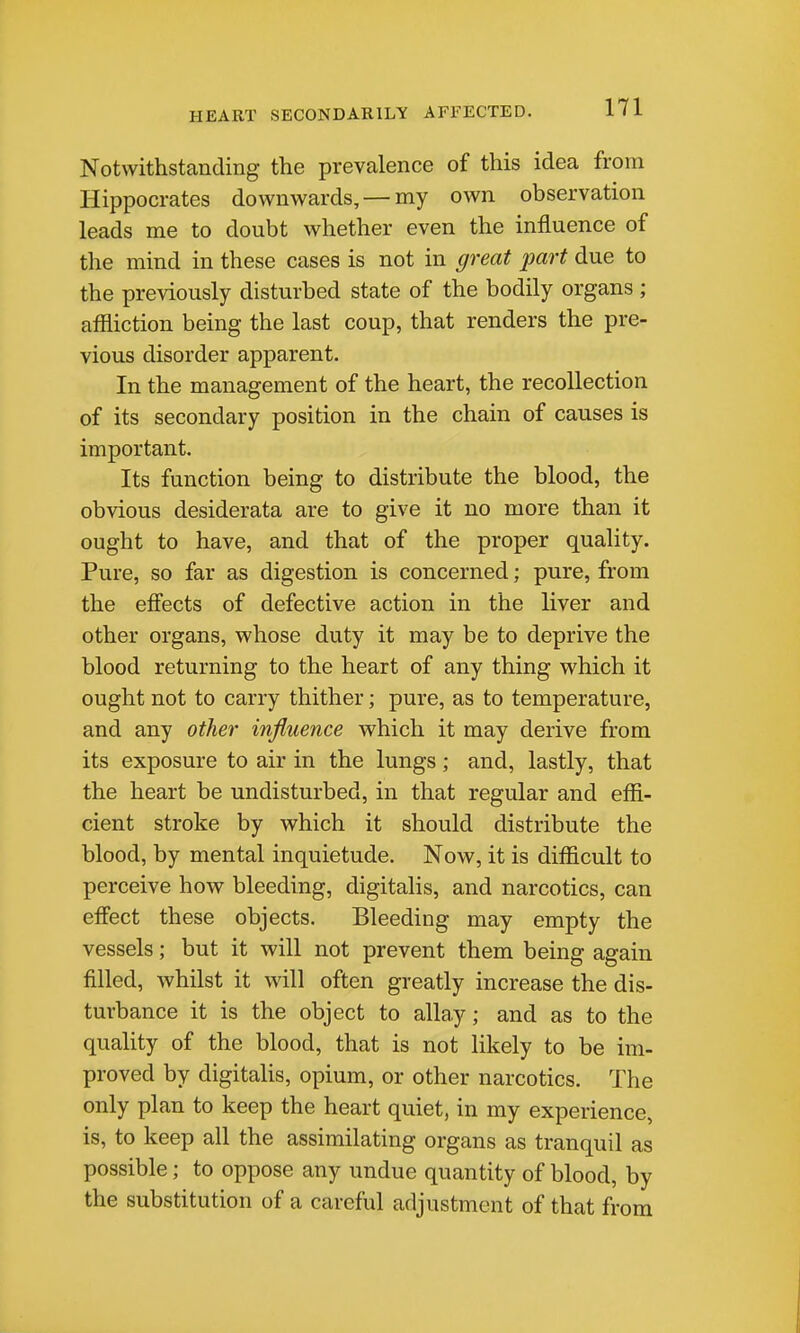 HEART SECONDARILY AFFECTED. 171

Notwithstanding the prevalence of this idea from Hippocrates downwards, — my own observation leads me to doubt whether even the influence of the mind in these cases is not in great part due to the previously disturbed state of the bodily organs; affliction being the last coup, that renders the previous disorder apparent.

In the management of the heart, the recollection of its secondary position in the chain of causes is important.

Its function being to distribute the blood, the obvious desiderata are to give it no more than it ought to have, and that of the proper quality. Pure, so far as digestion is concerned; pure, from the effects of defective action in the liver and other organs, whose duty it may be to deprive the blood returning to the heart of any thing which it ought not to carry thither; pure, as to temperature, and any other influence which it may derive from its exposure to air in the lungs; and, lastly, that the heart be undisturbed, in that regular and efficient stroke by which it should distribute the blood, by mental inquietude. Now, it is difficult to perceive how bleeding, digitalis, and narcotics, can effect these objects. Bleeding may empty the vessels; but it will not prevent them being again filled, whilst it will often greatly increase the disturbance it is the object to allay; and as to the quality of the blood, that is not likely to be improved by digitalis, opium, or other narcotics. The only plan to keep the heart quiet, in my experience, is, to keep all the assimilating organs as tranquil as possible; to oppose any undue quantity of blood, by the substitution of a careful adjustment of that from